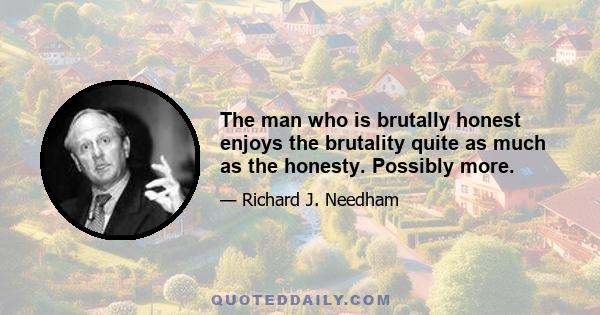 The man who is brutally honest enjoys the brutality quite as much as the honesty. Possibly more.

— Richard J. Needham

QUOTEDDAILY.COM